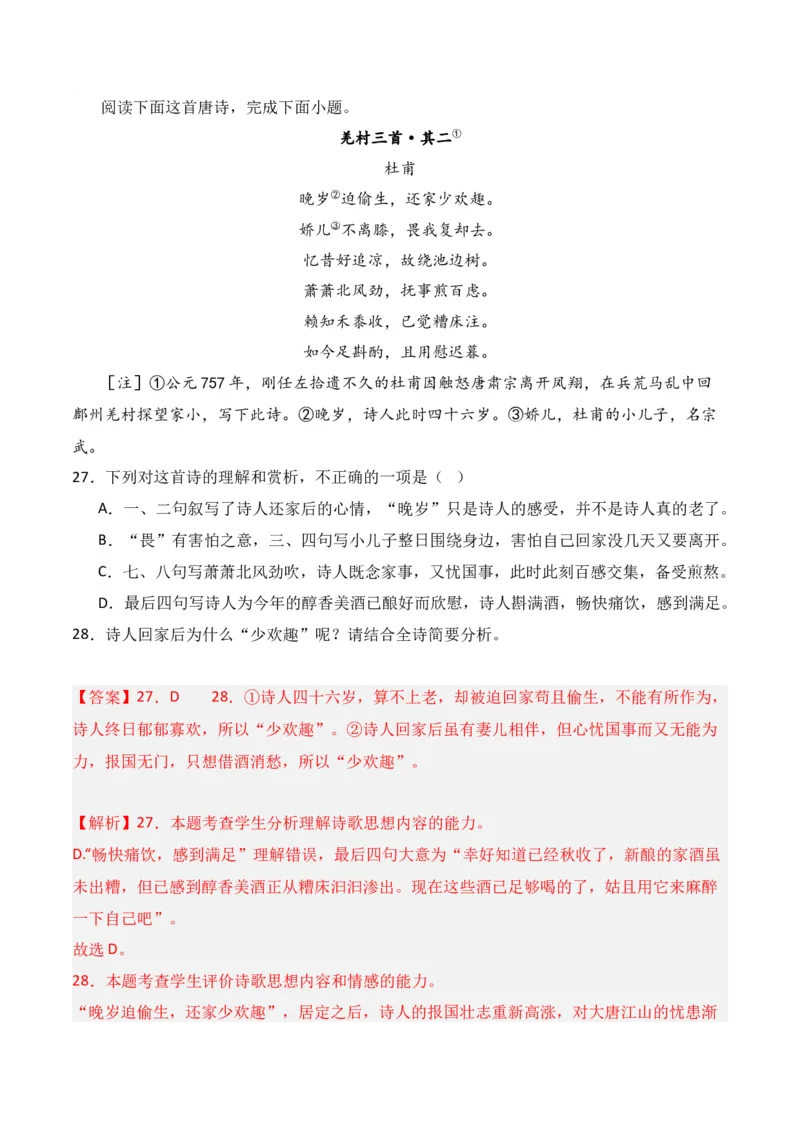 阅读下面这首唐诗，完成下面小题。

羌村三首·其二①

杜甫

晚岁②迫偷生，还家少欢趣。

娇儿③不离膝，畏我复却去。

忆昔好追凉，故绕池边树。

萧萧北风劲，抚事煎百虑。

赖知禾黍收，已觉糟床注。

如今足斟酌，且用慰迟暮。

［注］①公元757年，刚任左拾遗不久的杜甫因触怒唐肃宗离开凤翔，在兵荒马乱中回鄜州羌村探望家小，写下此诗。②晚岁，诗人此时四十六岁。③娇儿，杜甫的小儿子，名宗武。

27．下列对这首诗的理解和赏析，不正确的一项是（ ）

A．一、二句叙写了诗人还家后的心情，“晚岁”只是诗人的感受，并不是诗人真的老了。

B．“畏”有害怕之意，三、四句写小儿子整日围绕身边，害怕自己回家没几天又要离开。

C．七、八句写萧萧北风劲吹，诗人既念家事，又忧国事，此时此刻百感交集，备受煎熬。

D．最后四句写诗人为今年的醇香美酒已酿好而欣慰，诗人斟满酒，畅快痛饮，感到满足。

28．诗人回家后为什么“少欢趣”呢？请结合全诗简要分析。

【答案】27．D　28．①诗人四十六岁，算不上老，却被迫回家苟且偷生，不能有所作为，诗人终日郁郁寡欢，所以“少欢趣”。②诗人回家后虽有妻儿相伴，但心忧国事而又无能为力，报国无门，只想借酒消愁，所以“少欢趣”。

【解析】27．本题考查学生分析理解诗歌思想内容的能力。

D.“畅快痛饮，感到满足”理解错误，最后四句大意为“幸好知道已经秋收了，新酿的家酒虽未出糟，但已感到醇香美酒正从糟床汩汩渗出。现在这些酒已足够喝的了，姑且用它来麻醉一下自己吧”。

故选D。

28．本题考查学生评价诗歌思想内容和情感的能力。

“晚岁迫偷生，还家少欢趣”，居定之后，诗人的报国壮志重新高涨，对大唐江山的忧患渐